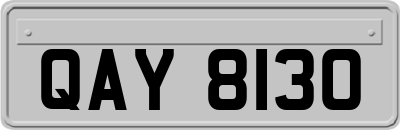 QAY 8130